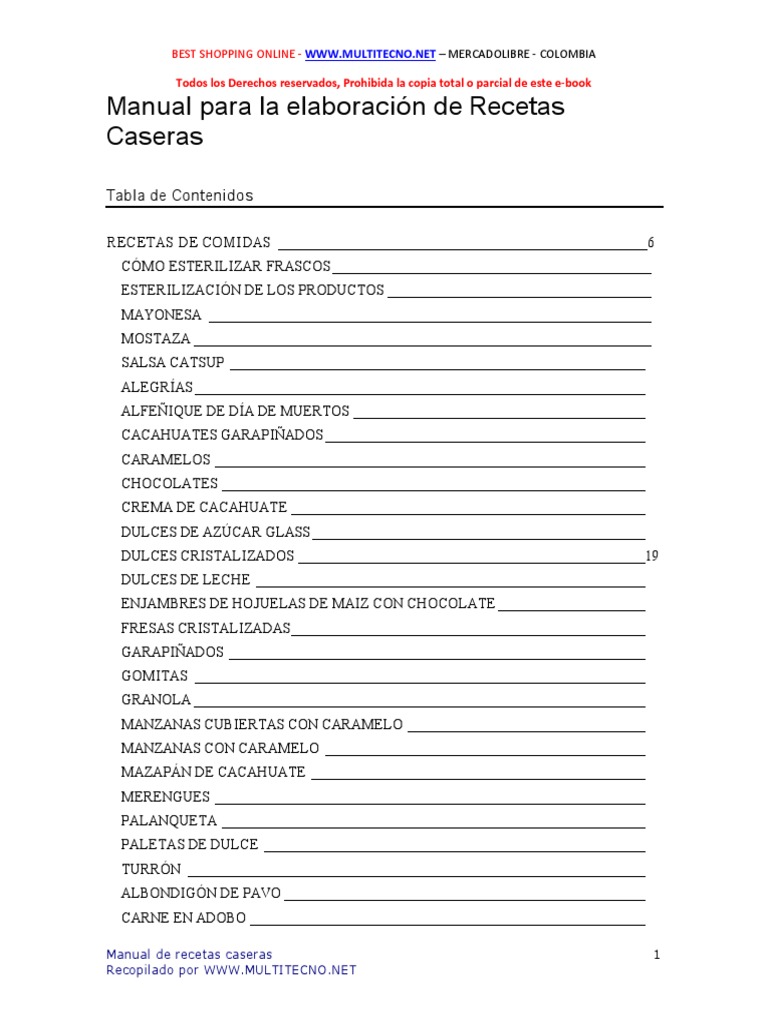 BEST SHOPPING ONLINE - WWW.MULTITECNO.NET – MERCADOLIBRE - COLOMBIA

Todos los Derechos reservados, Prohibida la copia total o parcial de este e-book

Manual para la elaboración de Recetas Caseras

Tabla de Contenidos

RECETAS DE COMIDAS 6
CÓMO ESTERILIZAR FRASCOS
ESTERILIZACIÓN DE LOS PRODUCTOS
MAYONESA
MOSTAZA
SALSA CATSUP
ALEGRÍAS
ALFEÑIQUE DE DÍA DE MUERTOS
CACAHUATES GARAPIÑADOS
CARAMELOS
CHOCOLATES
CREMA DE CACAHUATE
DULCES DE AZÚCAR GLASS
DULCES CRISTALIZADOS 19
DULCES DE LECHE
ENJAMBRES DE HOJUELAS DE MAIZ CON CHOCOLATE
FRESAS CRISTALIZADAS
GARAPIÑADOS
GOMITAS
GRANOLA
MANZANAS CUBIERTAS CON CARAMELO
MANZANAS CON CARAMELO
MAZAPÁN DE CACAHUATE
MERENGUES
PALANQUETA
PALETAS DE DULCE
TURRÓN
ALBONDIGÓN DE PAVO
CARNE EN ADOBO

Manual de recetas caseras
Recopilado por WWW.MULTITECNO.NET
1